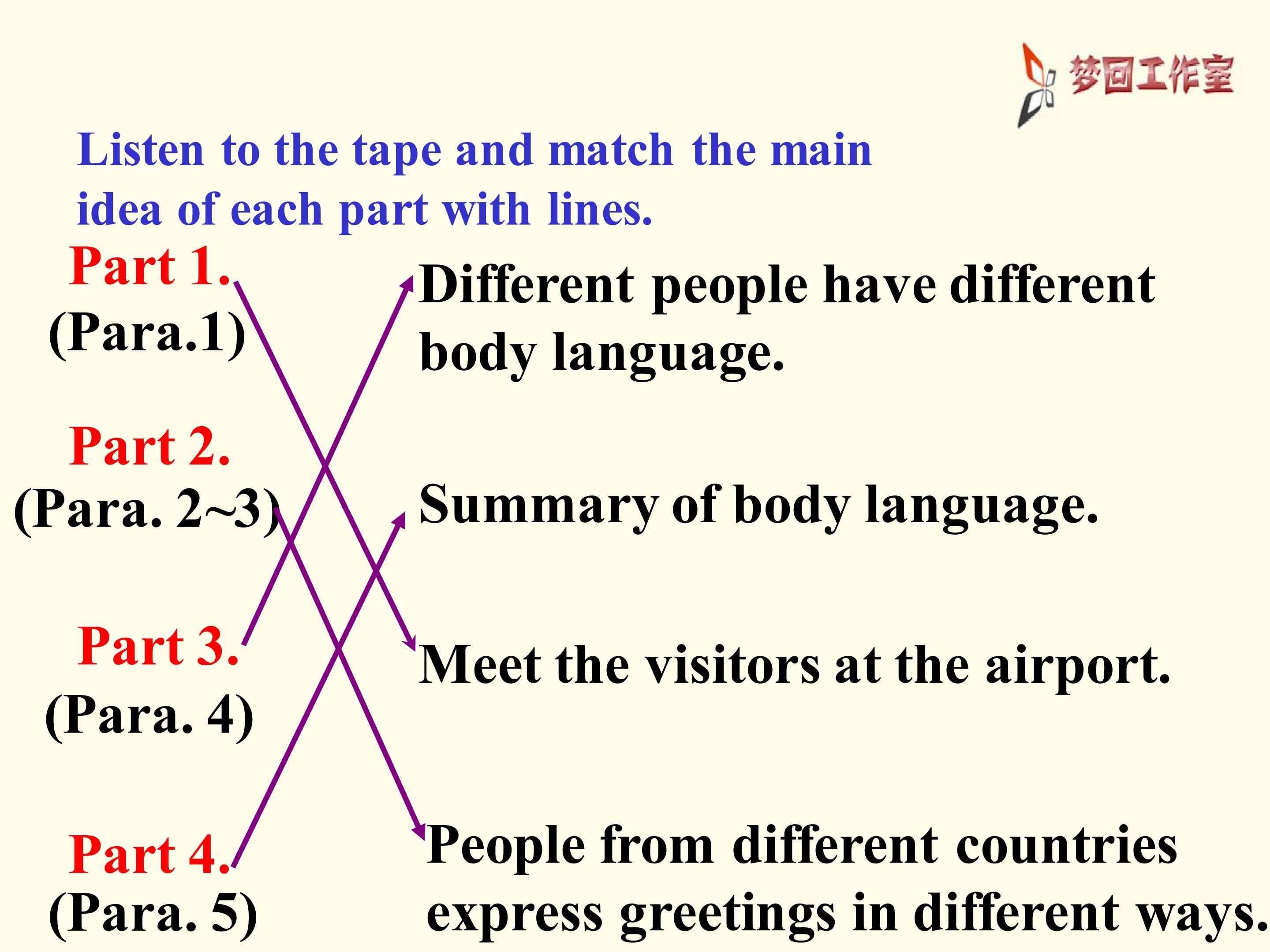 梦回工作室

Listen to the tape and match the main idea of each part with lines.

Part 1.
(Para.1)

Part 2.
(Para. 2~3)

Part 3.
(Para. 4)

Part 4.
(Para. 5)

Different people have different body language.

Summary of body language.

Meet the visitors at the airport.

People from different countries express greetings in different ways.